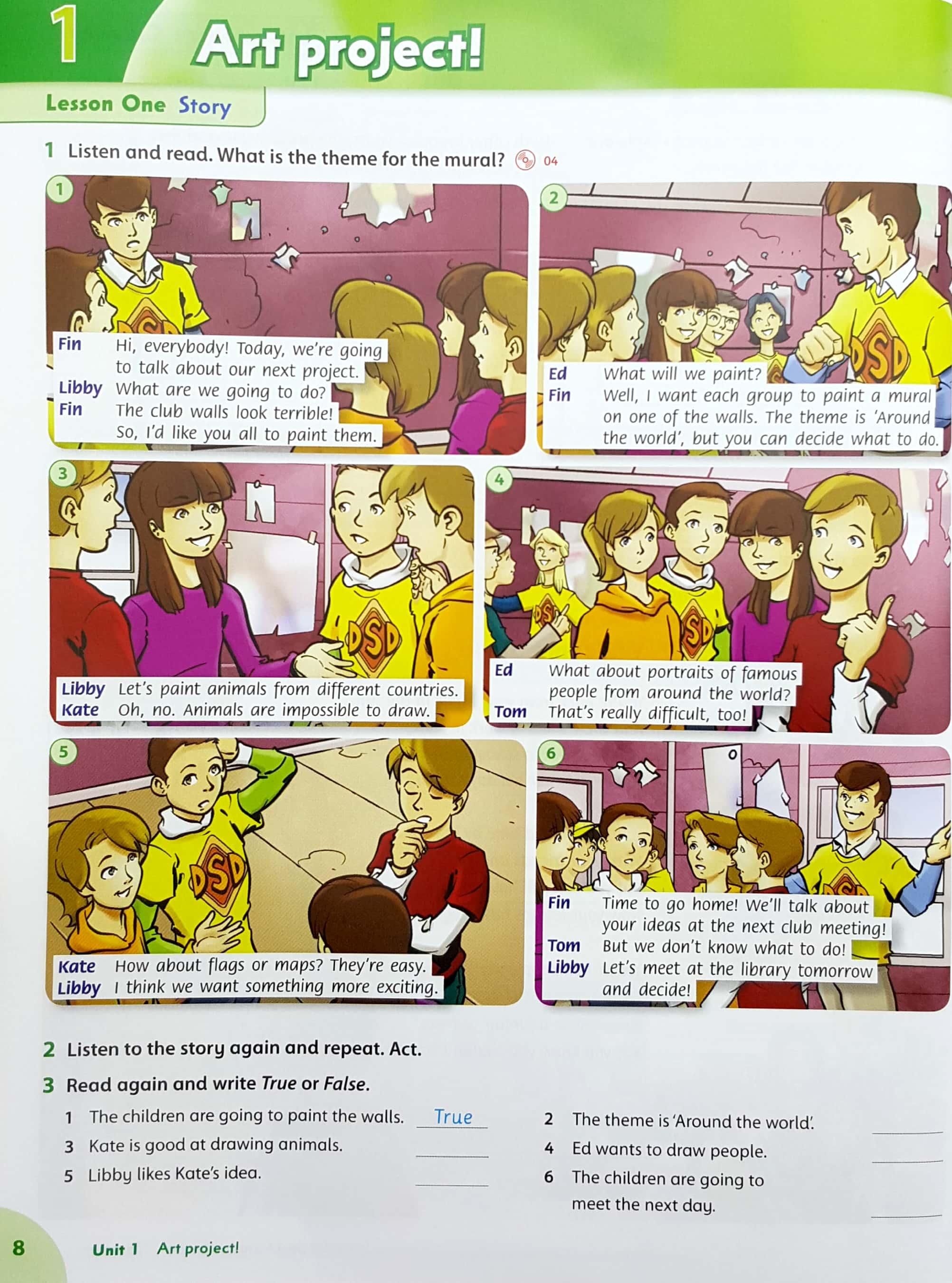 1 Art project!

Lesson One Story

1 Listen and read. What is the theme for the mural? 04

1

Fin Hi, everybody! Today, we're going to talk about our next project.
Libby What are we going to do?
Fin The club walls look terrible! So, I'd like you all to paint them.

2

Ed What will we paint?
Fin Well, I want each group to paint a mural on one of the walls. The theme is 'Around the world', but you can decide what to do.

3

Libby Let's paint animals from different countries.
Kate Oh, no. Animals are impossible to draw.

4

Ed What about portraits of famous people from around the world?
Tom That's really difficult, too!

5

Kate How about flags or maps? They're easy.
Libby I think we want something more exciting.

6

Fin Time to go home! We'll talk about your ideas at the next club meeting!
Tom But we don't know what to do!
Libby Let's meet at the library tomorrow and decide!

2 Listen to the story again and repeat. Act.

3 Read again and write True or False.

1 The children are going to paint the walls. True
3 Kate is good at drawing animals. ____
5 Libby likes Kate's idea. ____

2 The theme is 'Around the world'. ____
4 Ed wants to draw people. ____
6 The children are going to meet the next day. ____

8 Unit 1 Art project!